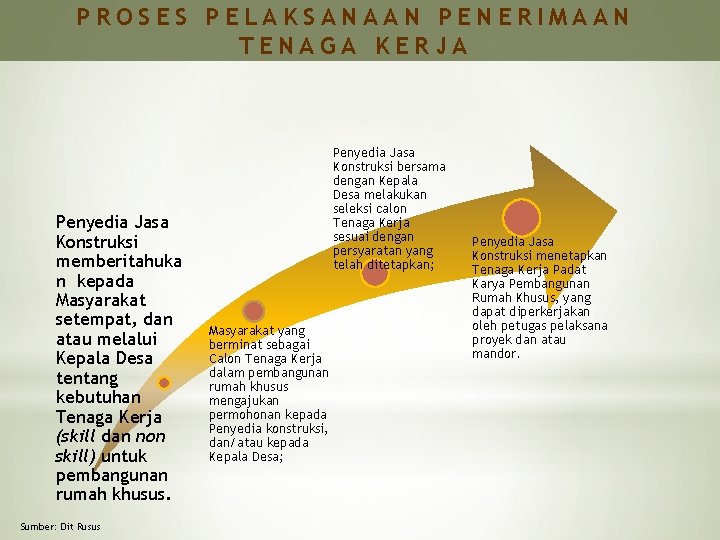 PROSES PELAKSANAAN PENERIMAAN TENAGA KERJA

Penyedia Jasa Konstruksi memberitahukan kepada Masyarakat setempat, dan atau melalui Kepala Desa tentang kebutuhan Tenaga Kerja (skill dan non skill) untuk pembangunan rumah khusus.

Masyarakat yang berminat sebagai Calon Tenaga Kerja dalam pembangunan rumah khusus mengajukan permohonan kepada Penyedia konstruksi, dan/atau kepada Kepala Desa;

Penyedia Jasa Konstruksi bersama dengan Kepala Desa melakukan seleksi calon Tenaga Kerja sesuai dengan persyaratan yang telah ditetapkan;

Penyedia Jasa Konstruksi menetapkan Tenaga Kerja Padat Karya Pembangunan Rumah Khusus, yang dapat diperkerjakan oleh petugas pelaksana proyek dan atau mandor.

Sumber: Dit Rusus